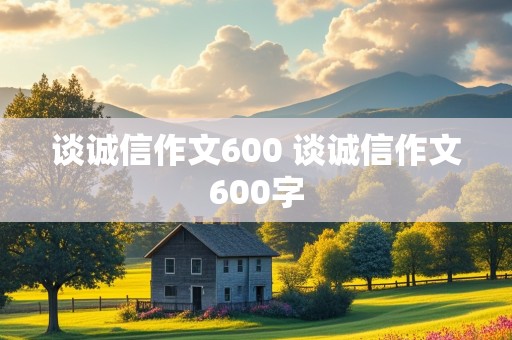 谈诚信作文600 谈诚信作文600字